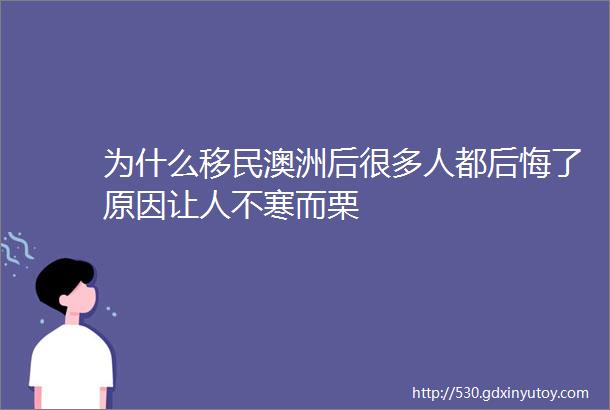 为什么移民澳洲后很多人都后悔了原因让人不寒而栗

http://530.gdxinyutoy.com